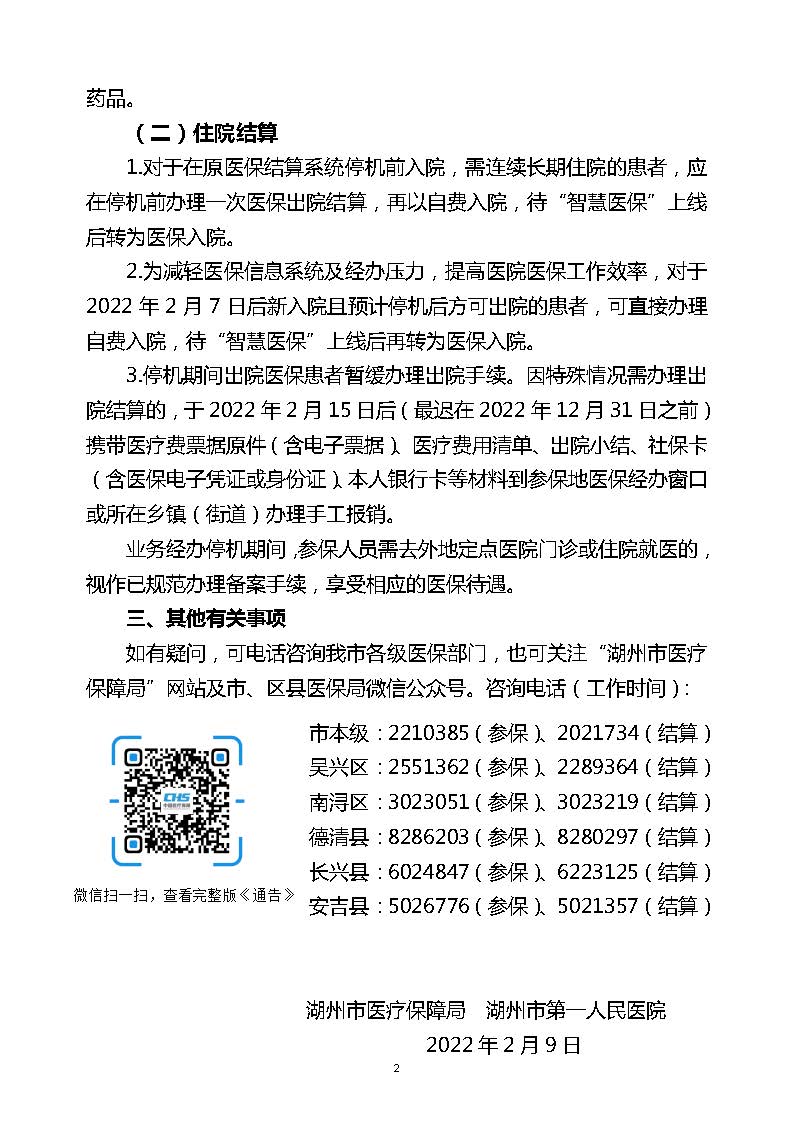 药品。

（二）住院结算

1.对于在原医保结算系统停机前入院，需连续长期住院的患者，应在停机前办理一次医保出院结算，再以自费入院，待“智慧医保”上线后转为医保入院。

2.为减轻医保信息系统及经办压力，提高医院医保工作效率，对于2022年2月7日后新入院且预计停机后方可出院的患者，可直接办理自费入院，待“智慧医保”上线后再转为医保入院。

3.停机期间出院医保患者暂缓办理出院手续。因特殊情况需办理出院结算的，于2022年2月15日后（最迟在2022年12月31日之前）携带医疗费票据原件（含电子票据）、医疗费用清单、出院小结、社保卡（含医保电子凭证或身份证）、本人银行卡等材料到参保地医保经办窗口或所在乡镇（街道）办理手工报销。

业务经办停机期间，参保人员需去外地定点医院门诊或住院就医的，视作已规范办理备案手续，享受相应的医保待遇。

三、其他有关事项

如有疑问，可电话咨询我市各级医保部门，也可关注“湖州市医疗保障局”网站及市、区县医保局微信公众号。咨询电话（工作时间）：

CHS

微信扫一扫，查看完整版《通告》

市本级：2210385（参保）、2021734（结算）
吴兴区：2551362（参保）、2289364（结算）
南浔区：3023051（参保）、3023219（结算）
德清县：8286203（参保）、8280297（结算）
长兴县：6024847（参保）、6223125（结算）
安吉县：5026776（参保）、5021357（结算）

湖州市医疗保障局　湖州市第一人民医院
2022年2月9日

2